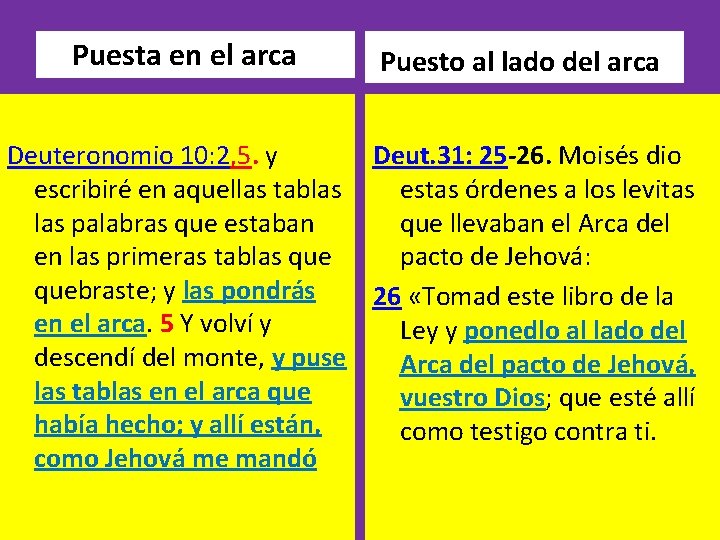 Puesta en el arca

Deuteronomio 10:2,5. y escribiré en aquellas tablas las palabras que estaban en las primeras tablas que quebraste; y las pondrás en el arca. 5 Y volví y descendí del monte, y puse las tablas en el arca que había hecho; y allí están, como Jehová me mandó

Puesto al lado del arca

Deut.31: 25-26. Moisés dio estas órdenes a los levitas que llevaban el Arca del pacto de Jehová:

26 «Tomad este libro de la Ley y ponedlo al lado del Arca del pacto de Jehová, vuestro Dios; que esté allí como testigo contra ti.